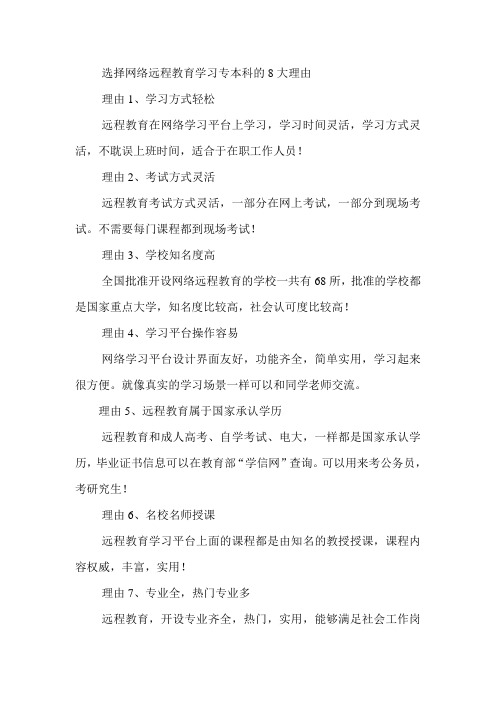 选择网络远程教育学习专本科的 8 大理由

理由 1、学习方式轻松

远程教育在网络学习平台上学习，学习时间灵活，学习方式灵活，不耽误上班时间，适合于在职工作人员！

理由 2、考试方式灵活

远程教育考试方式灵活，一部分在网上考试，一部分到现场考试。不需要每门课程都到现场考试！

理由 3、学校知名度高

全国批准开设网络远程教育的学校一共有 68 所，批准的学校都是国家重点大学，知名度比较高，社会认可度比较高！

理由 4、学习平台操作容易

网络学习平台设计界面友好，功能齐全，简单实用，学习起来很方便。就像真实的学习场景一样可以和同学老师交流。

理由 5、远程教育属于国家承认学历

远程教育和成人高考、自学考试、电大，一样都是国家承认学历，毕业证书信息可以在教育部“学信网”查询。可以用来考公务员，考研究生！

理由 6、名校名师授课

远程教育学习平台上面的课程都是由知名的教授授课，课程内容权威，丰富，实用！

理由 7、专业全，热门专业多

远程教育，开设专业齐全，热门，实用，能够满足社会工作岗